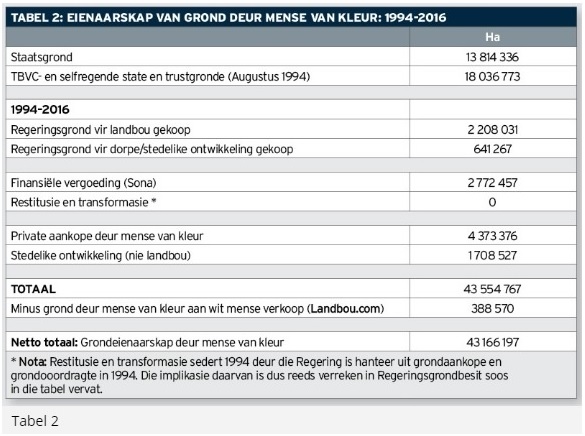 TABEL 2: EIENAARSKAP VAN GROND DEUR MENSE VAN KLEUR: 1994-2016

| | Ha |
|---|---|
| Staatsgrond | 13 814 336 |
| TBVC- en selfregende state en trustgronde (Augustus 1994) | 18 036 773 |
| | |
| 1994-2016 | |
| Regeringsgrond vir landbou gekoop | 2 208 031 |
| Regeringsgrond vir dorpe/stedelike ontwikkeling gekoop | 641 267 |
| | |
| Finansiële vergoeding (Sona) | 2 772 457 |
| Restitusie en transformasie * | 0 |
| | |
| Private aankope deur mense van kleur | 4 373 376 |
| Stedelike ontwikkeling (nie landbou) | 1 708 527 |
| | |
| TOTAAL | 43 554 767 |
| Minus grond deur mense van kleur aan wit mense verkoop (Landbou.com) | 388 570 |
| | |
| Netto totaal: Grondeienaarskap deur mense van kleur | 43 166 197 |

* Nota: Restitusie en transformasie sedert 1994 deur die Regering is hanteer uit grondaankope en grondooordragte in 1994. Die implikasie daarvan is dus reeds verreken in Regeringsgrondbesit soos in die tabel vervat.

Tabel 2